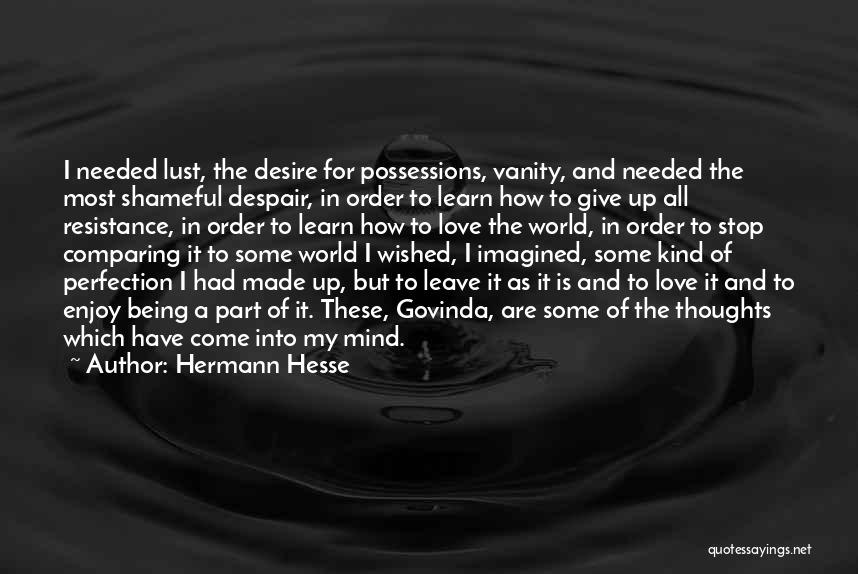 I needed lust, the desire for possessions, vanity, and needed the most shameful despair, in order to learn how to give up all resistance, in order to learn how to love the world, in order to stop comparing it to some world I wished, I imagined, some kind of perfection I had made up, but to leave it as it is and to love it and to enjoy being a part of it. These, Govinda, are some of the thoughts which have come into my mind.

~ Author: Hermann Hesse

quotessayings.net